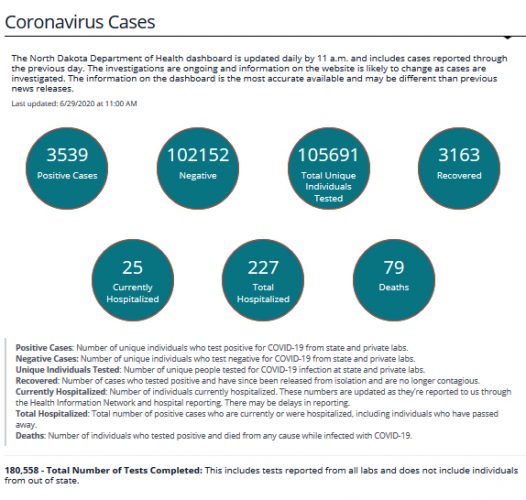 Coronavirus Cases

The North Dakota Department of Health dashboard is updated daily by 11 a.m. and includes cases reported through the previous day. The investigations are ongoing and information on the website is likely to change as cases are investigated. The information on the dashboard is the most accurate available and may be different than previous news releases.

Last updated: 6/29/2020 at 11:00 AM

3539
Positive Cases

102152
Negative

105691
Total Unique Individuals Tested

3163
Recovered

25
Currently Hospitalized

227
Total Hospitalized

79
Deaths

Positive Cases: Number of unique individuals who test positive for COVID-19 from state and private labs.
Negative Cases: Number of unique individuals who test negative for COVID-19 from state and private labs.
Unique Individuals Tested: Number of unique people tested for COVID-19 infection at state and private labs.
Recovered: Number of cases who tested positive and have since been released from isolation and are no longer contagious.
Currently Hospitalized: Number of individuals currently hospitalized. These numbers are updated as they're reported to us through the Health Information Network and hospital reporting. There may be delays in reporting.
Total Hospitalized: Total number of positive cases who are currently or were hospitalized, including individuals who have passed away.
Deaths: Number of individuals who tested positive and died from any cause while infected with COVID-19.

180,558 - Total Number of Tests Completed: This includes tests reported from all labs and does not include individuals from out of state.